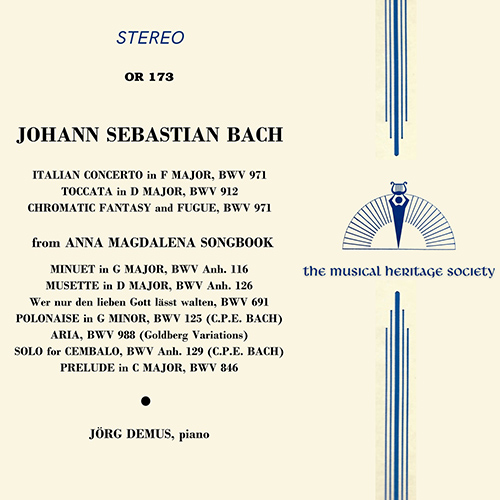 STEREO

OR 173

JOHANN SEBASTIAN BACH

ITALIAN CONCERTO in F MAJOR, BWV 971
TOCCATA in D MAJOR, BWV 912
CHROMATIC FANTASY and FUGUE, BWV 971

from ANNA MAGDALENA SONGBOOK

MINUET in G MAJOR, BWV Anh. 116
MUSETTE in D MAJOR, BWV Anh. 126
Wer nur den lieben Gott lässt walten, BWV 691
POLONAISE in G MINOR, BWV 125 (C.P.E. BACH)
ARIA, BWV 988 (Goldberg Variations)
SOLO for CEMBALO, BWV Anh. 129 (C.P.E. BACH)
PRELUDE in C MAJOR, BWV 846

•

JÖRG DEMUS, piano

the musical heritage society